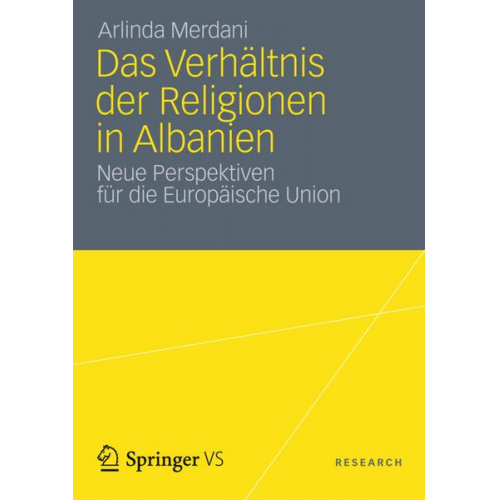 Arlinda Merdani

Das Verhältnis der Religionen in Albanien

Neue Perspektiven für die Europäische Union

Springer VS

RESEARCH